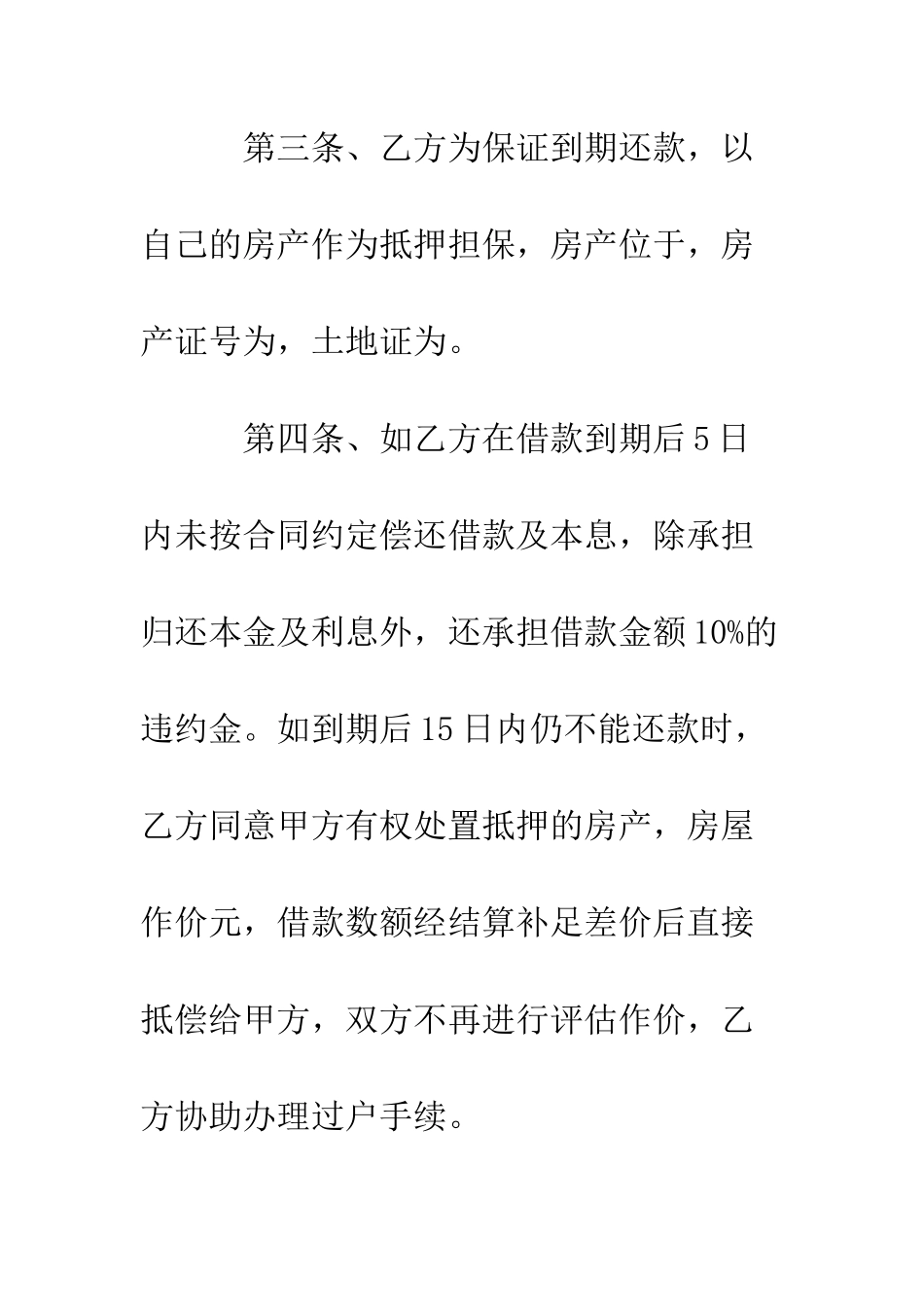 第三条、乙方为保证到期还款，以自己的房产作为抵押担保，房产位于，房产证号为，土地证为。

第四条、如乙方在借款到期后5日内未按合同约定偿还借款及本息，除承担归还本金及利息外，还承担借款金额10%的违约金。如到期后15日内仍不能还款时，乙方同意甲方有权处置抵押的房产，房屋作价元，借款数额经结算补足差价后直接抵偿给甲方，双方不再进行评估作价，乙方协助办理过户手续。